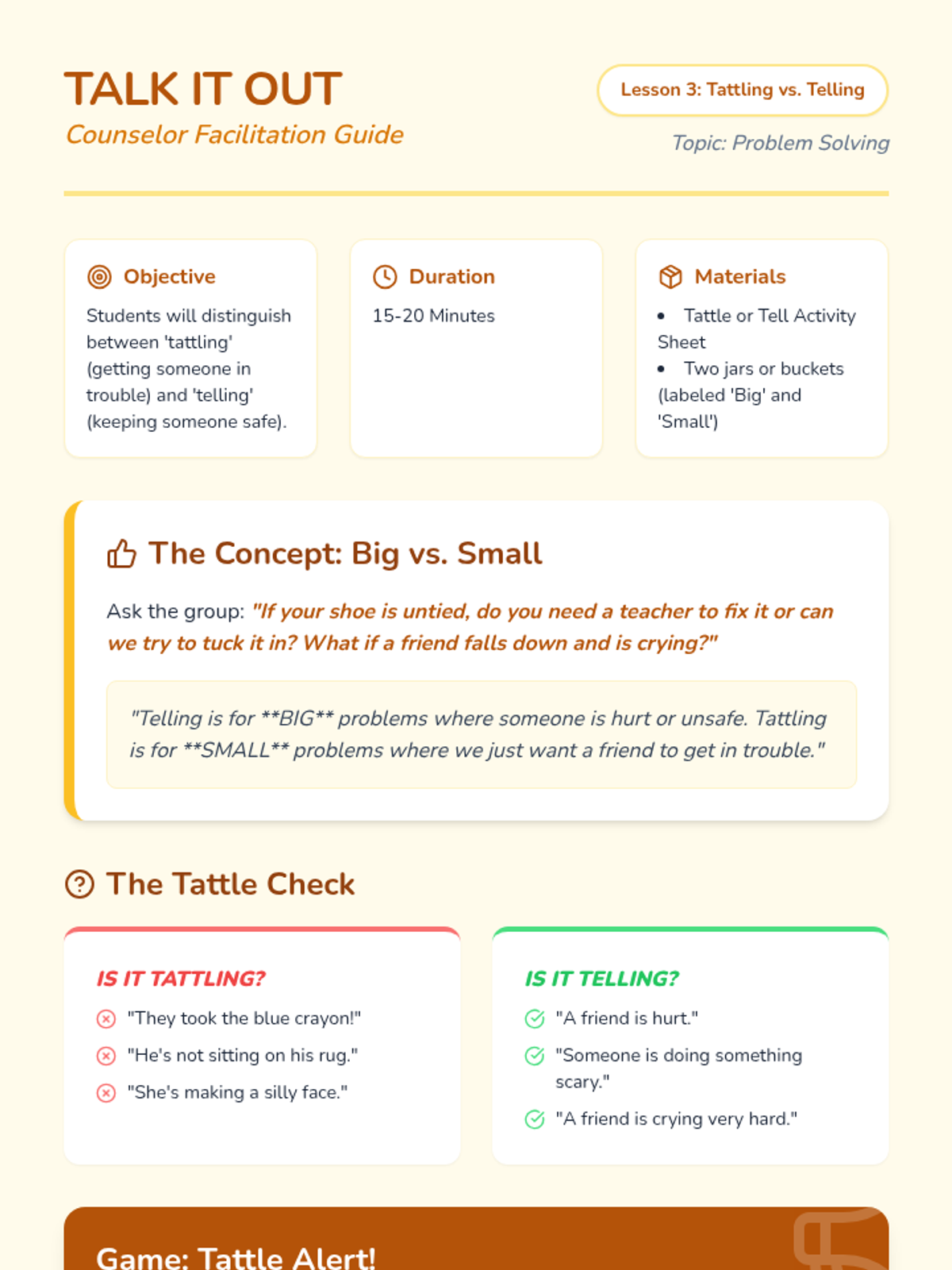 TALK IT OUT
Counselor Facilitation Guide

Lesson 3: Tattling vs. Telling

Topic: Problem Solving

Objective

Students will distinguish between 'tattling' (getting someone in trouble) and 'telling' (keeping someone safe).

Duration

15-20 Minutes

Materials

• Tattle or Tell Activity Sheet
• Two jars or buckets (labeled 'Big' and 'Small')

The Concept: Big vs. Small

Ask the group: "If your shoe is untied, do you need a teacher to fix it or can we try to tuck it in? What if a friend falls down and is crying?"

"Telling is for **BIG** problems where someone is hurt or unsafe. Tattling is for **SMALL** problems where we just want a friend to get in trouble."

The Tattle Check

IS IT TATTLING?

"They took the blue crayon!"
"He's not sitting on his rug."
"She's making a silly face."

IS IT TELLING?

"A friend is hurt."
"Someone is doing something scary."
"A friend is crying very hard."

Game: Tattle Alert!